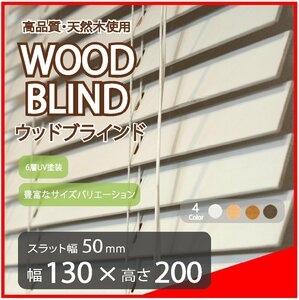 高品質・天然木使用

WOOD BLIND

ウッドブラインド

6層UV塗装

豊富なサイズバリエーション

4 Color

スラット幅 50mm

幅 130 × 高さ 200